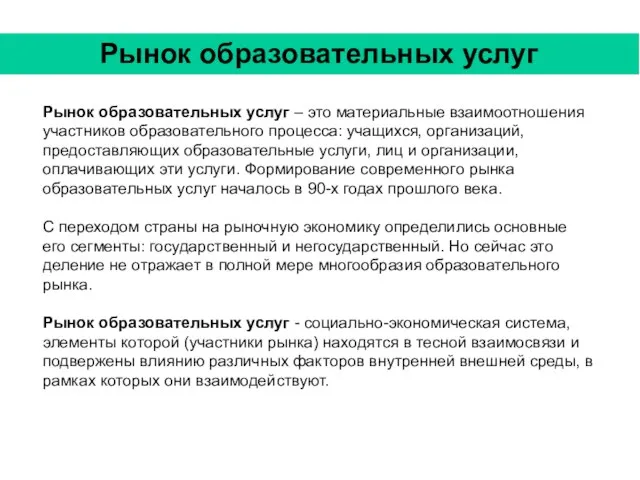 Рынок образовательных услуг

Рынок образовательных услуг – это материальные взаимоотношения участников образовательного процесса: учащихся, организаций, предоставляющих образовательные услуги, лиц и организации, оплачивающих эти услуги. Формирование современного рынка образовательных услуг началось в 90-х годах прошлого века.

С переходом страны на рыночную экономику определились основные его сегменты: государственный и негосударственный. Но сейчас это деление не отражает в полной мере многообразия образовательного рынка.

Рынок образовательных услуг - социально-экономическая система, элементы которой (участники рынка) находятся в тесной взаимосвязи и подвержены влиянию различных факторов внутренней внешней среды, в рамках которых они взаимодействуют.